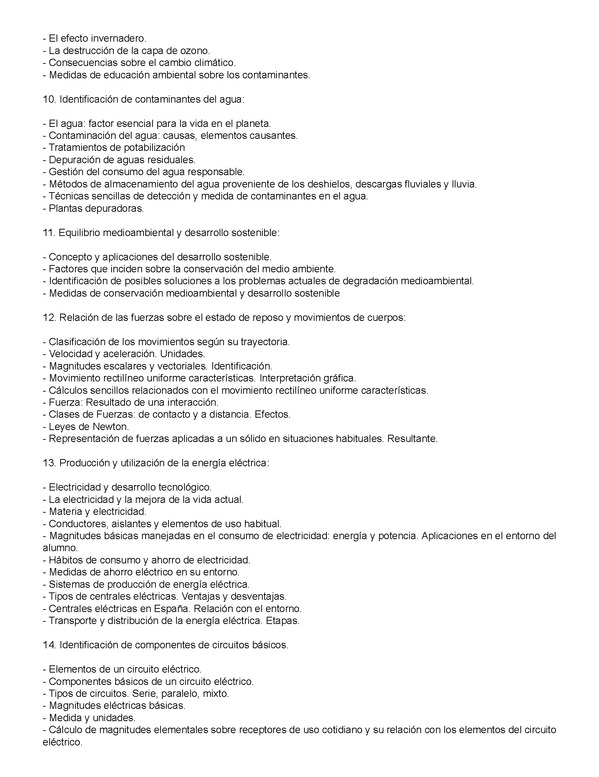 - El efecto invernadero.
- La destrucción de la capa de ozono.
- Consecuencias sobre el cambio climático.
- Medidas de educación ambiental sobre los contaminantes.

10. Identificación de contaminantes del agua:

- El agua: factor esencial para la vida en el planeta.
- Contaminación del agua: causas, elementos causantes.
- Tratamientos de potabilización
- Depuración de aguas residuales.
- Gestión del consumo del agua responsable.
- Métodos de almacenamiento del agua proveniente de los deshielos, descargas fluviales y lluvia.
- Técnicas sencillas de detección y medida de contaminantes en el agua.
- Plantas depuradoras.

11. Equilibrio medioambiental y desarrollo sostenible:

- Concepto y aplicaciones del desarrollo sostenible.
- Factores que inciden sobre la conservación del medio ambiente.
- Identificación de posibles soluciones a los problemas actuales de degradación medioambiental.
- Medidas de conservación medioambiental y desarrollo sostenible

12. Relación de las fuerzas sobre el estado de reposo y movimientos de cuerpos:

- Clasificación de los movimientos según su trayectoria.
- Velocidad y aceleración. Unidades.
- Magnitudes escalares y vectoriales. Identificación.
- Movimiento rectilíneo uniforme características. Interpretación gráfica.
- Cálculos sencillos relacionados con el movimiento rectilíneo uniforme características.
- Fuerza: Resultado de una interacción.
- Clases de Fuerzas: de contacto y a distancia. Efectos.
- Leyes de Newton.
- Representación de fuerzas aplicadas a un sólido en situaciones habituales. Resultante.

13. Producción y utilización de la energía eléctrica:

- Electricidad y desarrollo tecnológico.
- La electricidad y la mejora de la vida actual.
- Materia y electricidad.
- Conductores, aislantes y elementos de uso habitual.
- Magnitudes básicas manejadas en el consumo de electricidad: energía y potencia. Aplicaciones en el entorno del alumno.
- Hábitos de consumo y ahorro de electricidad.
- Medidas de ahorro eléctrico en su entorno.
- Sistemas de producción de energía eléctrica.
- Tipos de centrales eléctricas. Ventajas y desventajas.
- Centrales eléctricas en España. Relación con el entorno.
- Transporte y distribución de la energía eléctrica. Etapas.

14. Identificación de componentes de circuitos básicos.

- Elementos de un circuito eléctrico.
- Componentes básicos de un circuito eléctrico.
- Tipos de circuitos. Serie, paralelo, mixto.
- Magnitudes eléctricas básicas.
- Medida y unidades.
- Cálculo de magnitudes elementales sobre receptores de uso cotidiano y su relación con los elementos del circuito eléctrico.